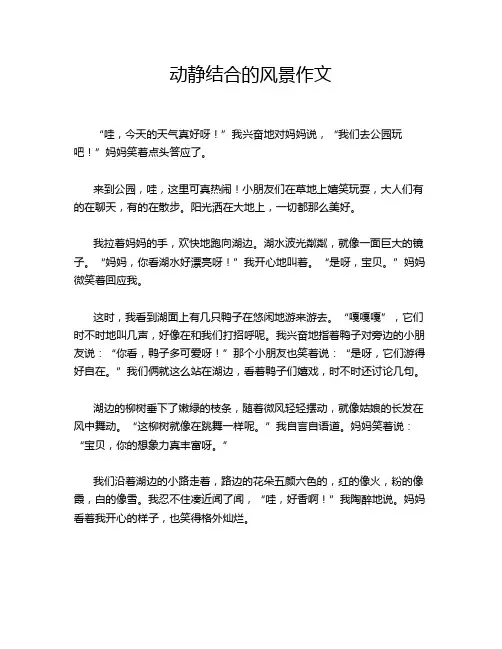 动静结合的风景作文

“哇，今天的天气真好呀！”我兴奋地对妈妈说，“我们去公园玩吧！”妈妈笑着点头答应了。

来到公园，哇，这里可真热闹！小朋友们在草地上嬉笑玩耍，大人们有的在聊天，有的在散步。阳光洒在大地上，一切都那么美好。

我拉着妈妈的手，欢快地跑向湖边。湖水波光粼粼，就像一面巨大的镜子。“妈妈，你看湖水好漂亮呀！”我开心地叫着。“是呀，宝贝。”妈妈微笑着回应我。

这时，我看到湖面上有几只鸭子在悠闲地游来游去。“嘎嘎嘎”，它们时不时地叫几声，好像在和我们打招呼呢。我兴奋地指着鸭子对旁边的小朋友说：“你看，鸭子多可爱呀！”那个小朋友也笑着说：“是呀，它们游得好自在。”我们俩就这么站在湖边，看着鸭子们嬉戏，时不时还讨论几句。

湖边的柳树垂下了嫩绿的枝条，随着微风轻轻摆动，就像姑娘的长发在风中舞动。“这柳树就像在跳舞一样呢。”我自言自语道。妈妈笑着说：“宝贝，你的想象力真丰富呀。”

我们沿着湖边的小路走着，路边的花朵五颜六色的，红的像火，粉的像霞，白的像雪。我忍不住凑近闻了闻，“哇，好香啊！”我陶醉地说。妈妈看着我开心的样子，也笑得格外灿烂。